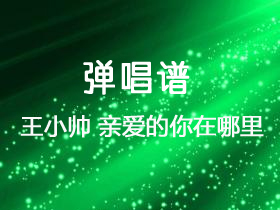 弹唱谱

王小帅 亲爱的你在哪里